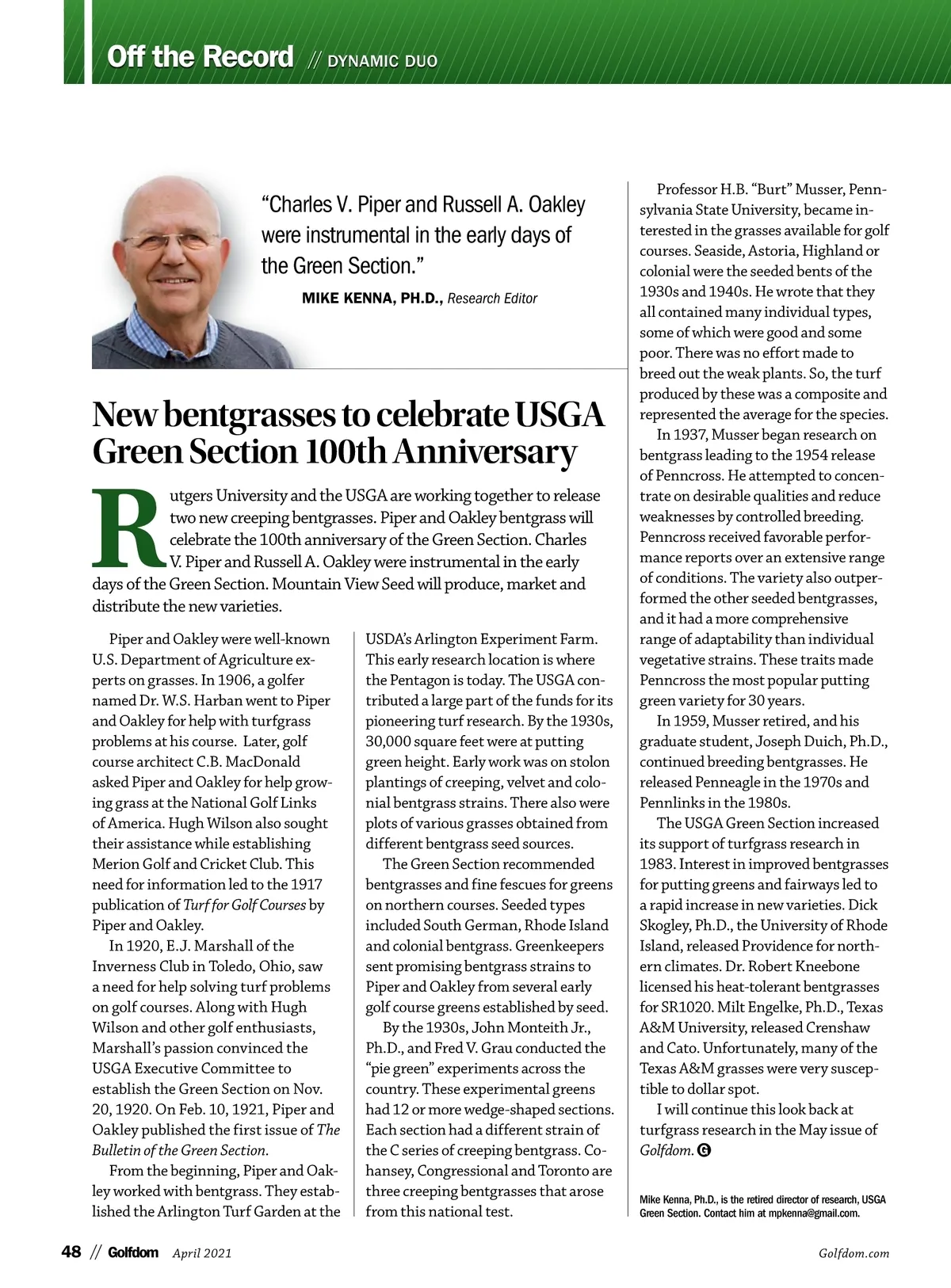 Off the Record // DYNAMIC DUO

"Charles V. Piper and Russell A. Oakley were instrumental in the early days of the Green Section."

MIKE KENNA, PH.D., Research Editor

New bentgrasses to celebrate USGA Green Section 100th Anniversary

Rutgers University and the USGA are working together to release two new creeping bentgrasses. Piper and Oakley bentgrass will celebrate the 100th anniversary of the Green Section. Charles V. Piper and Russell A. Oakley were instrumental in the early days of the Green Section. Mountain View Seed will produce, market and distribute the new varieties.

Piper and Oakley were well-known U.S. Department of Agriculture experts on grasses. In 1906, a golfer named Dr. W.S. Harban went to Piper and Oakley for help with turfgrass problems at his course. Later, golf course architect C.B. MacDonald asked Piper and Oakley for help growing grass at the National Golf Links of America. Hugh Wilson also sought their assistance while establishing Merion Golf and Cricket Club. This need for information led to the 1917 publication of Turf for Golf Courses by Piper and Oakley.

In 1920, E.J. Marshall of the Inverness Club in Toledo, Ohio, saw a need for help solving turf problems on golf courses. Along with Hugh Wilson and other golf enthusiasts, Marshall's passion convinced the USGA Executive Committee to establish the Green Section on Nov. 20, 1920. On Feb. 10, 1921, Piper and Oakley published the first issue of The Bulletin of the Green Section.

From the beginning, Piper and Oakley worked with bentgrass. They established the Arlington Turf Garden at the USDA's Arlington Experiment Farm. This early research location is where the Pentagon is today. The USGA contributed a large part of the funds for its pioneering turf research. By the 1930s, 30,000 square feet were at putting green height. Early work was on stolon plantings of creeping, velvet and colonial bentgrass strains. There also were plots of various grasses obtained from different bentgrass seed sources.

The Green Section recommended bentgrasses and fine fescues for greens on northern courses. Seeded types included South German, Rhode Island and colonial bentgrass. Greenkeepers sent promising bentgrass strains to Piper and Oakley from several early golf course greens established by seed.

By the 1930s, John Monteith Jr., Ph.D., and Fred V. Grau conducted the "pie green" experiments across the country. These experimental greens had 12 or more wedge-shaped sections. Each section had a different strain of the C series of creeping bentgrass. Cohansey, Congressional and Toronto are three creeping bentgrasses that arose from this national test.

Professor H.B. "Burt" Musser, Pennsylvania State University, became interested in the grasses available for golf courses. Seaside, Astoria, Highland or colonial were the seeded bents of the 1930s and 1940s. He wrote that they all contained many individual types, some of which were good and some poor. There was no effort made to breed out the weak plants. So, the turf produced by these was a composite and represented the average for the species.

In 1937, Musser began research on bentgrass leading to the 1954 release of Penncross. He attempted to concentrate on desirable qualities and reduce weaknesses by controlled breeding. Penncross received favorable performance reports over an extensive range of conditions. The variety also outperformed the other seeded bentgrasses, and it had a more comprehensive range of adaptability than individual vegetative strains. These traits made Penncross the most popular putting green variety for 30 years.

In 1959, Musser retired, and his graduate student, Joseph Duich, Ph.D., continued breeding bentgrasses. He released Penneagle in the 1970s and Pennlinks in the 1980s.

The USGA Green Section increased its support of turfgrass research in 1983. Interest in improved bentgrasses for putting greens and fairways led to a rapid increase in new varieties. Dick Skogley, Ph.D., the University of Rhode Island, released Providence for northern climates. Dr. Robert Kneebone licensed his heat-tolerant bentgrasses for SR1020. Milt Engelke, Ph.D., Texas A&M University, released Crenshaw and Cato. Unfortunately, many of the Texas A&M grasses were very susceptible to dollar spot.

I will continue this look back at turfgrass research in the May issue of Golfdom. G

Mike Kenna, Ph.D., is the retired director of research, USGA Green Section. Contact him at mpkenna@gmail.com.

48 // Golfdom April 2021

Golfdom.com